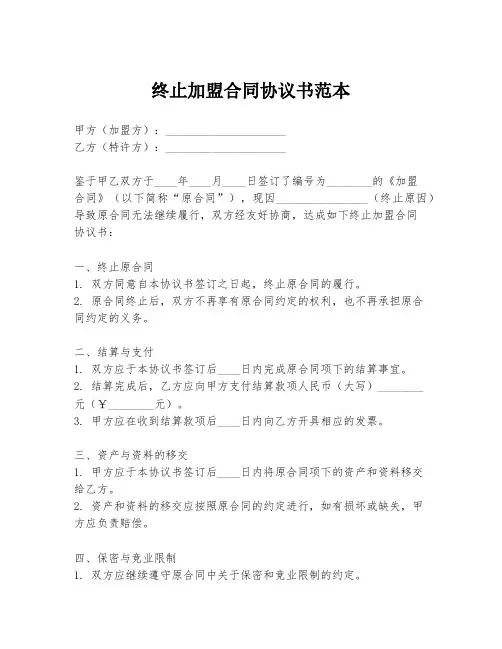 终止加盟合同协议书范本

甲方（加盟方）：____________________
乙方（特许方）：____________________

鉴于甲乙双方于____年____月____日签订了编号为________的《加盟合同》（以下简称“原合同”），现因________________（终止原因）导致原合同无法继续履行，双方经友好协商，达成如下终止加盟合同协议书：

一、终止原合同
1. 双方同意自本协议书签订之日起，终止原合同的履行。
2. 原合同终止后，双方不再享有原合同约定的权利，也不再承担原合同约定的义务。

二、结算与支付
1. 双方应于本协议书签订后____日内完成原合同项下的结算事宜。
2. 结算完成后，乙方应向甲方支付结算款项人民币（大写）________元（￥________元）。
3. 甲方应在收到结算款项后____日内向乙方开具相应的发票。

三、资产与资料的移交
1. 甲方应于本协议书签订后____日内将原合同项下的资产和资料移交给乙方。
2. 资产和资料的移交应按照原合同的约定进行，如有损坏或缺失，甲方应负责赔偿。

四、保密与竞业限制
1. 双方应继续遵守原合同中关于保密和竞业限制的约定。